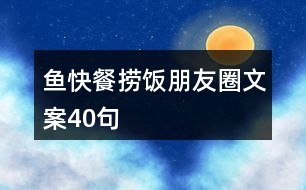 鱼快餐捞饭朋友圈文案40句